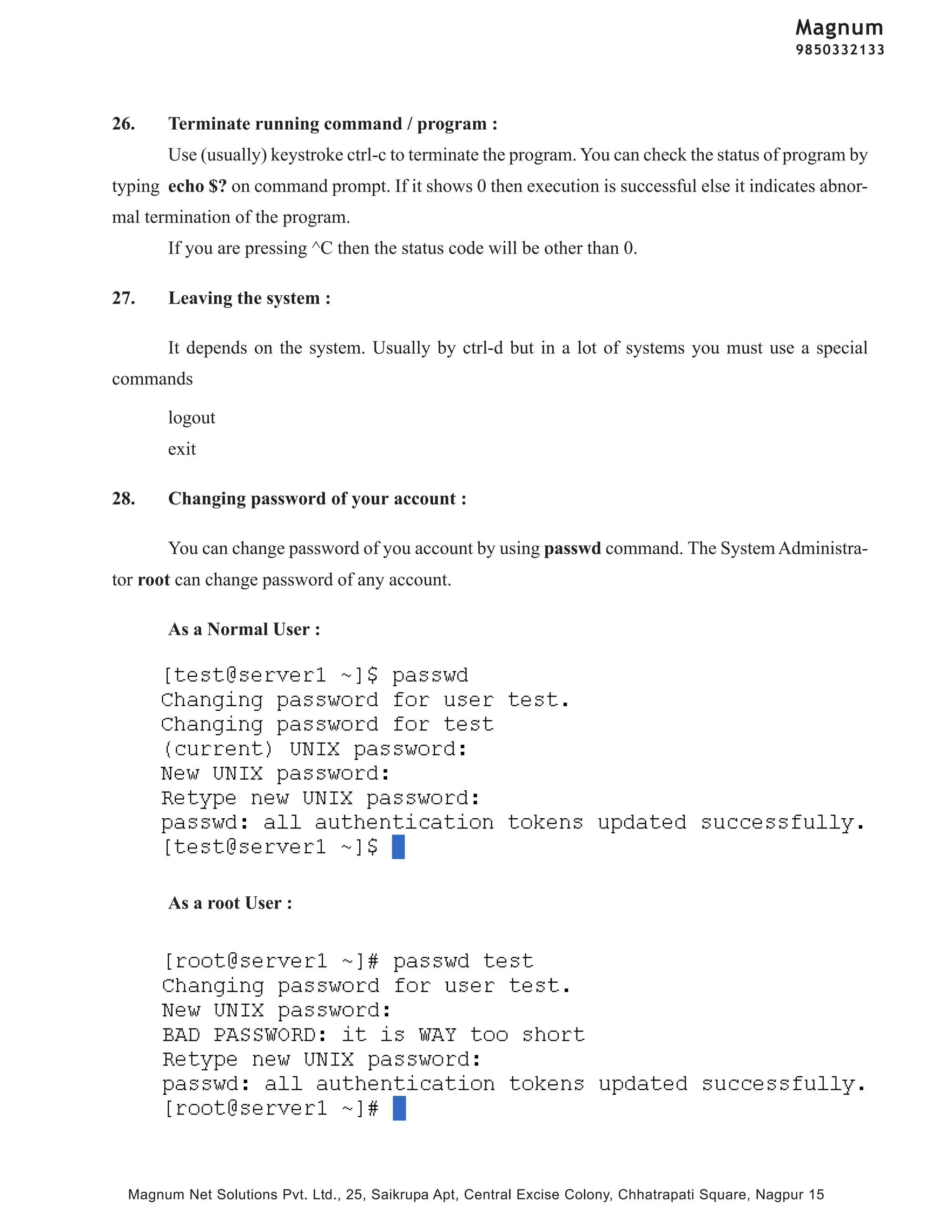 Magnum
9850332133

26. Terminate running command / program :

Use (usually) keystroke ctrl-c to terminate the program. You can check the status of program by typing echo $? on command prompt. If it shows 0 then execution is successful else it indicates abnormal termination of the program.

If you are pressing ^C then the status code will be other than 0.

27. Leaving the system :

It depends on the system. Usually by ctrl-d but in a lot of systems you must use a special commands

logout
exit

28. Changing password of your account :

You can change password of you account by using passwd command. The System Administrator root can change password of any account.

As a Normal User :

[test@server1 ~]$ passwd
Changing password for user test.
Changing password for test
(current) UNIX password:
New UNIX password:
Retype new UNIX password:
passwd: all authentication tokens updated successfully.
[test@server1 ~]$

As a root User :

[root@server1 ~]# passwd test
Changing password for user test.
New UNIX password:
BAD PASSWORD: it is WAY too short
Retype new UNIX password:
passwd: all authentication tokens updated successfully.
[root@server1 ~]#

Magnum Net Solutions Pvt. Ltd., 25, Saikrupa Apt, Central Excise Colony, Chhatrapati Square, Nagpur 15